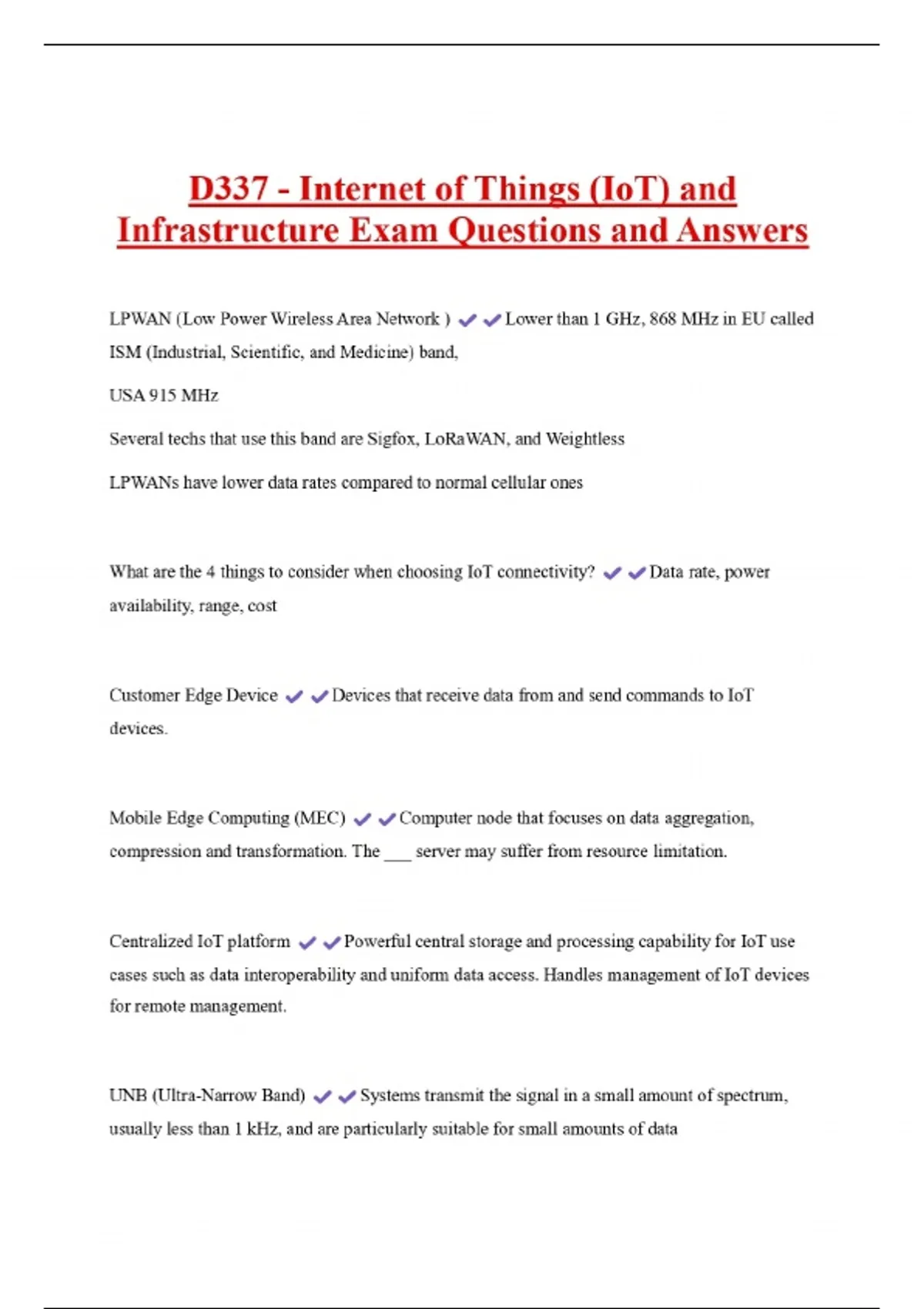 D337 - Internet of Things (IoT) and Infrastructure Exam Questions and Answers

LPWAN (Low Power Wireless Area Network ) ✔✔Lower than 1 GHz, 868 MHz in EU called ISM (Industrial, Scientific, and Medicine) band,

USA 915 MHz

Several techs that use this band are Sigfox, LoRaWAN, and Weightless

LPWANs have lower data rates compared to normal cellular ones

What are the 4 things to consider when choosing IoT connectivity? ✔✔Data rate, power availability, range, cost

Customer Edge Device ✔✔Devices that receive data from and send commands to IoT devices.

Mobile Edge Computing (MEC) ✔✔Computer node that focuses on data aggregation, compression and transformation. The ___ server may suffer from resource limitation.

Centralized IoT platform ✔✔Powerful central storage and processing capability for IoT use cases such as data interoperability and uniform data access. Handles management of IoT devices for remote management.

UNB (Ultra-Narrow Band) ✔✔Systems transmit the signal in a small amount of spectrum, usually less than 1 kHz, and are particularly suitable for small amounts of data